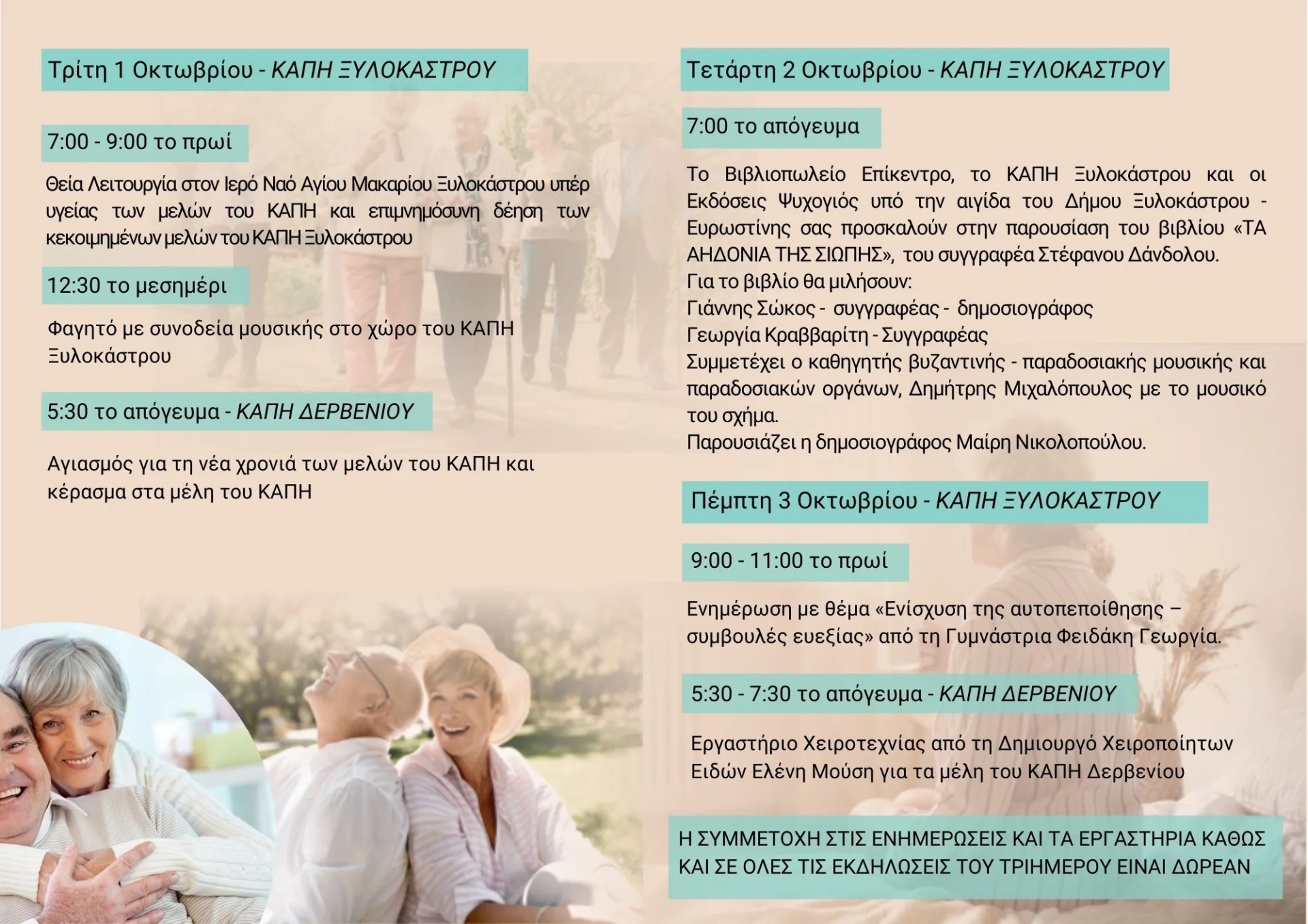 Τρίτη 1 Οκτωβρίου - ΚΑΠΗ ΞΥΛΟΚΑΣΤΡΟΥ

7:00 - 9:00 το πρωί

Θεία Λειτουργία στον Ιερό Ναό Αγίου Μακαρίου Ξυλοκάστρου υπέρ υγείας των μελών του ΚΑΠΗ και επιμνημόσυνη δέηση των κεκοιμημένων μελών του ΚΑΠΗ Ξυλοκάστρου

12:30 το μεσημέρι

Φαγητό με συνοδεία μουσικής στο χώρο του ΚΑΠΗ Ξυλοκάστρου

5:30 το απόγευμα - ΚΑΠΗ ΔΕΡΒΕΝΙΟΥ

Αγιασμός για τη νέα χρονιά των μελών του ΚΑΠΗ και κέρασμα στα μέλη του ΚΑΠΗ

Τετάρτη 2 Οκτωβρίου - ΚΑΠΗ ΞΥΛΟΚΑΣΤΡΟΥ

7:00 το απόγευμα

Το Βιβλιοπωλείο Επίκεντρο, το ΚΑΠΗ Ξυλοκάστρου και οι Εκδόσεις Ψυχογιός υπό την αιγίδα του Δήμου Ξυλοκάστρου - Ευρωστίνης σας προσκαλούν στην παρουσίαση του βιβλίου «ΤΑ ΑΗΔΟΝΙΑ ΤΗΣ ΣΙΩΠΗΣ», του συγγραφέα Στέφανου Δάνδολου.
Για το βιβλίο θα μιλήσουν:
Γιάννης Σώκος - συγγραφέας - δημοσιογράφος
Γεωργία Κραββαρίτη - Συγγραφέας
Συμμετέχει ο καθηγητής βυζαντινής - παραδοσιακής μουσικής και παραδοσιακών οργάνων, Δημήτρης Μιχαλόπουλος με το μουσικό του σχήμα.
Παρουσιάζει η δημοσιογράφος Μαίρη Νικολοπούλου.

Πέμπτη 3 Οκτωβρίου - ΚΑΠΗ ΞΥΛΟΚΑΣΤΡΟΥ

9:00 - 11:00 το πρωί

Ενημέρωση με θέμα «Ενίσχυση της αυτοπεποίθησης – συμβουλές ευεξίας» από τη Γυμνάστρια Φειδάκη Γεωργία.

5:30 - 7:30 το απόγευμα - ΚΑΠΗ ΔΕΡΒΕΝΙΟΥ

Εργαστήριο Χειροτεχνίας από τη Δημιουργό Χειροποίητων Ειδών Ελένη Μούση για τα μέλη του ΚΑΠΗ Δερβενίου

Η ΣΥΜΜΕΤΟΧΗ ΣΤΙΣ ΕΝΗΜΕΡΩΣΕΙΣ ΚΑΙ ΤΑ ΕΡΓΑΣΤΗΡΙΑ ΚΑΘΩΣ ΚΑΙ ΣΕ ΟΛΕΣ ΤΙΣ ΕΚΔΗΛΩΣΕΙΣ ΤΟΥ ΤΡΙΗΜΕΡΟΥ ΕΙΝΑΙ ΔΩΡΕΑΝ